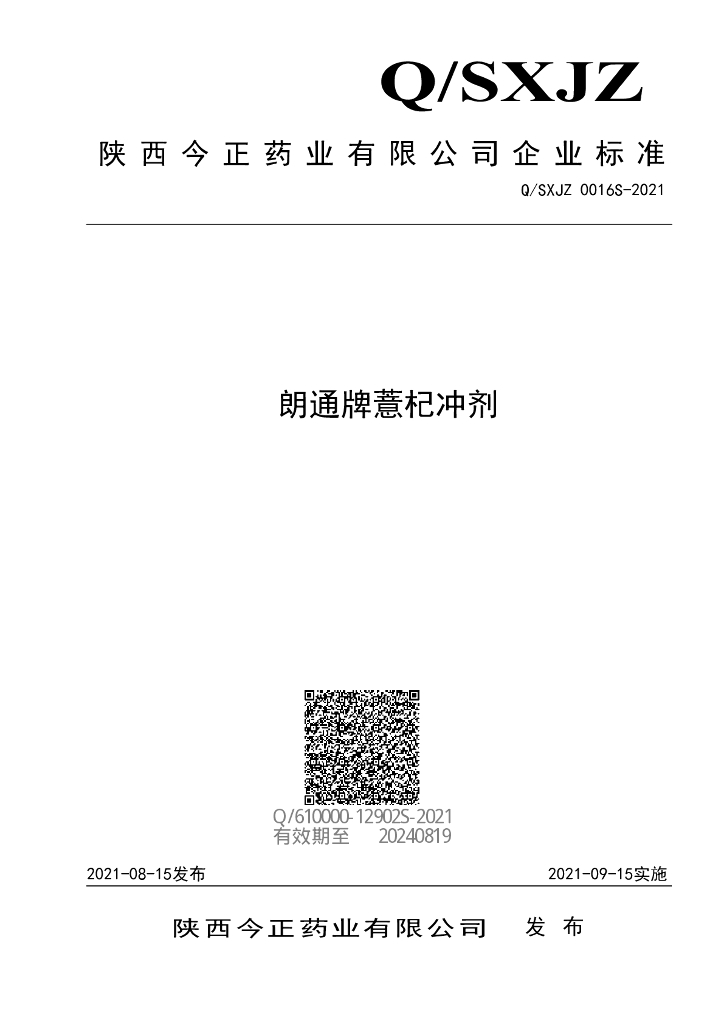 Q/SXJZ

陕西今正药业有限公司企业标准

Q/SXJZ 0016S-2021

朗通牌薏杞冲剂

Q/610000-12902S-2021
有效期至 20240819

2021-08-15发布 2021-09-15实施

陕西今正药业有限公司 发布